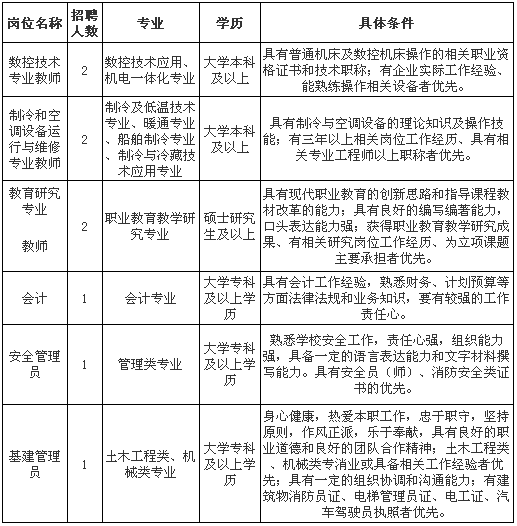 | 岗位名称 | 招聘人数 | 专业 | 学历 | 具体条件 |
|---|---|---|---|---|
| 数控技术专业教师 | 2 | 数控技术应用、机电一体化专业 | 大学本科及以上 | 具有普通机床及数控机床操作的相关职业资格证书和技术职称；有企业实际工作经验、能熟练操作相关设备者优先。 |
| 制冷和空调设备运行与维修专业教师 | 2 | 制冷及低温技术专业、暖通专业、船舶制冷专业、制冷与冷藏技术应用专业 | 大学本科及以上 | 具有制冷与空调设备的理论知识及操作技能；有三年以上相关岗位工作经历、具有相关专业工程师以上职称者优先。 |
| 教育研究专业 教师 | 2 | 职业教育教学研究专业 | 硕士研究生及以上 | 具有现代职业教育的创新思路和指导课程教材改革的能力；具有良好的编写编著能力，口头表达能力强；获得职业教育教学研究成果、有相关研究岗位工作经历、为立项课题主要承担者优先。 |
| 会计 | 1 | 会计专业 | 大学专科及以上学历 | 具有会计工作经验，熟悉财务、计划预算等方面法律法规和业务知识，要有较强的工作责任心。 |
| 安全管理员 | 1 | 管理类专业 | 大学专科及以上学历 | 熟悉学校安全工作，责任心强，组织能力强，具备一定的语言表达能力和文字材料撰写能力。具有安全员（师）、消防安全类证书的优先。 |
| 基建管理员 | 1 | 土木工程类、机械类专业 | 大学专科及以上学历 | 身心健康，热爱本职工作，忠于职守，坚持原则，作风正派，乐于奉献，具有良好的职业道德和良好的团队合作精神；土木工程类、机械类专消业或具备相关工作经验者优先；具有一定的组织协调和沟通能力；有建筑物消防员证、电梯管理员证、电工证、汽车驾驶员执照者优先。 |